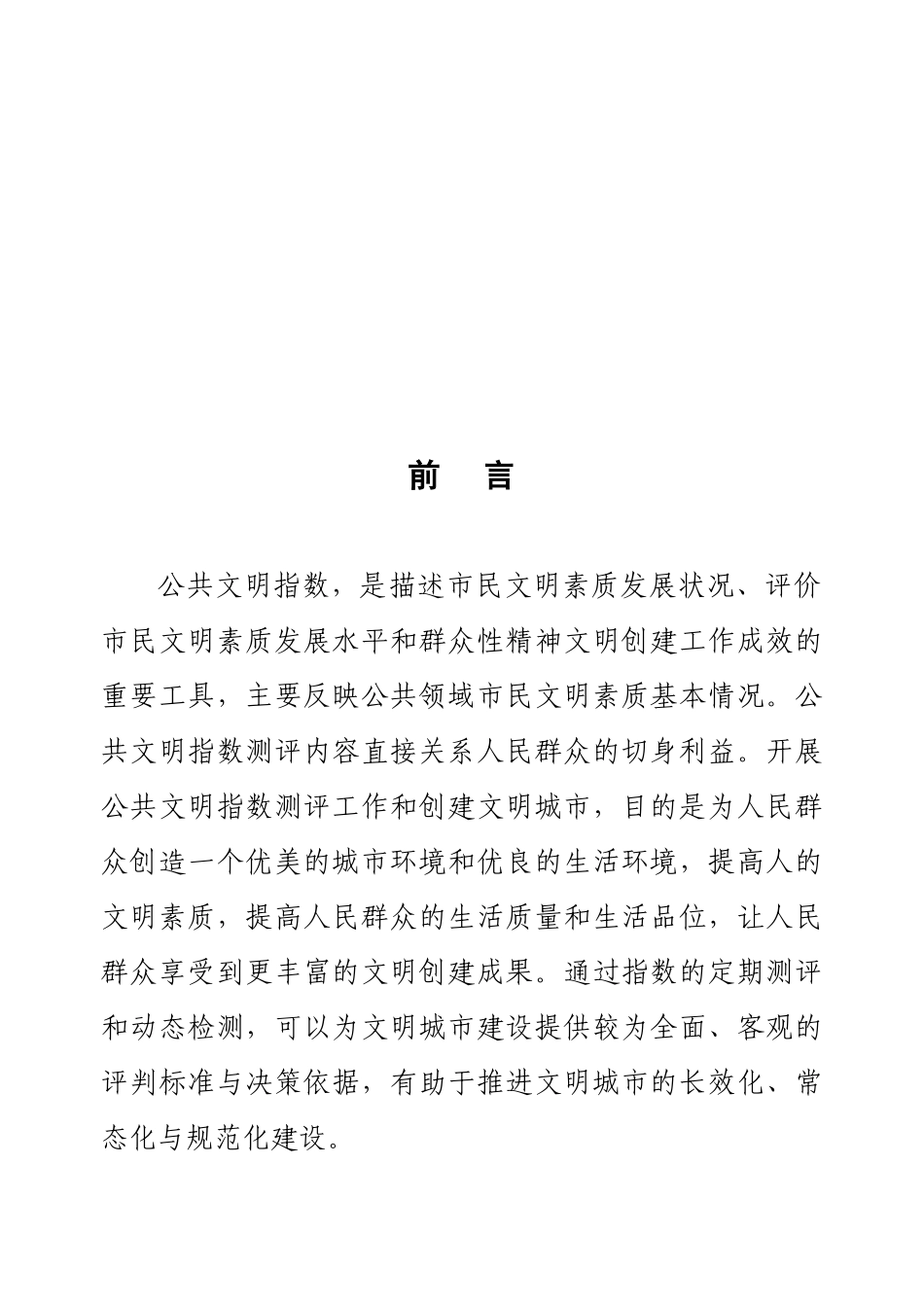 前　言

公共文明指数，是描述市民文明素质发展状况、评价市民文明素质发展水平和群众性精神文明创建工作成效的重要工具，主要反映公共领域市民文明素质基本情况。公共文明指数测评内容直接关系人民群众的切身利益。开展公共文明指数测评工作和创建文明城市，目的是为人民群众创造一个优美的城市环境和优良的生活环境，提高人的文明素质，提高人民群众的生活质量和生活品位，让人民群众享受到更丰富的文明创建成果。通过指数的定期测评和动态检测，可以为文明城市建设提供较为全面、客观的评判标准与决策依据，有助于推进文明城市的长效化、常态化与规范化建设。